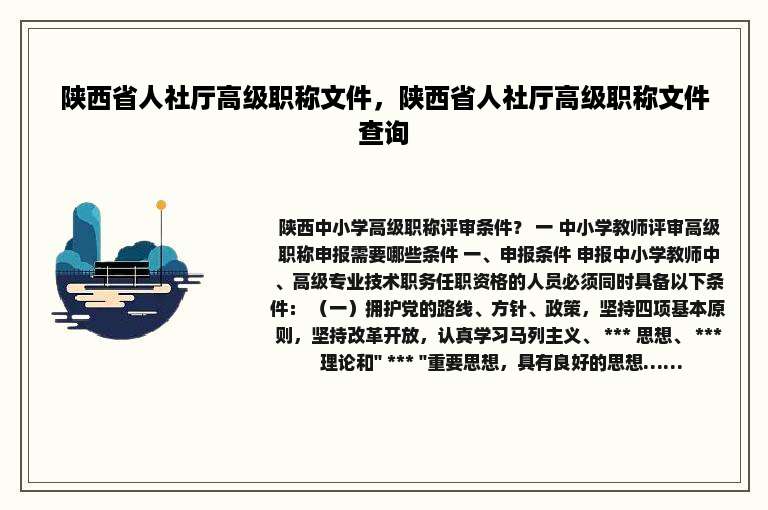 陕西省人社厅高级职称文件，陕西省人社厅高级职称文件查询

陕西中小学高级职称评审条件？ 一 中小学教师评审高级职称申报需要哪些条件 一、申报条件 申报中小学教师中、高级专业技术职务任职资格的人员必须同时具备以下条件：（一）拥护党的路线、方针、政策，坚持四项基本原则，坚持改革开放，认真学习马列主义、 *** 思想、 *** 理论和" *** "重要思想，具有良好的思想......